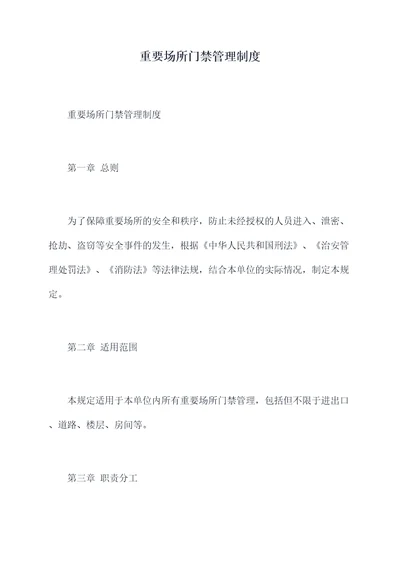 重要场所门禁管理制度

重要场所门禁管理制度

第一章 总则

为了保障重要场所的安全和秩序，防止未经授权的人员进入、泄密、抢劫、盗窃等安全事件的发生，根据《中华人民共和国刑法》、《治安管理处罚法》、《消防法》等法律法规，结合本单位的实际情况，制定本规定。

第二章 适用范围

本规定适用于本单位内所有重要场所门禁管理，包括但不限于进出口、道路、楼层、房间等。

第三章 职责分工